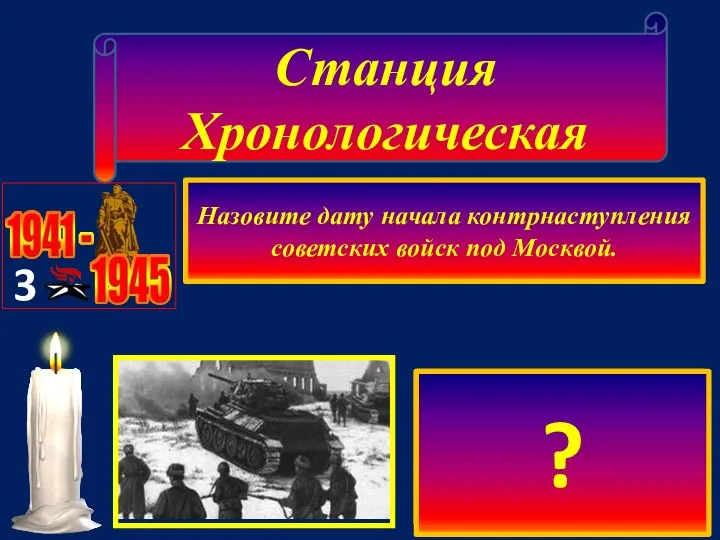 Станция Хронологическая

1941 - 1945

3

Назовите дату начала контрнаступления советских войск под Москвой.

?